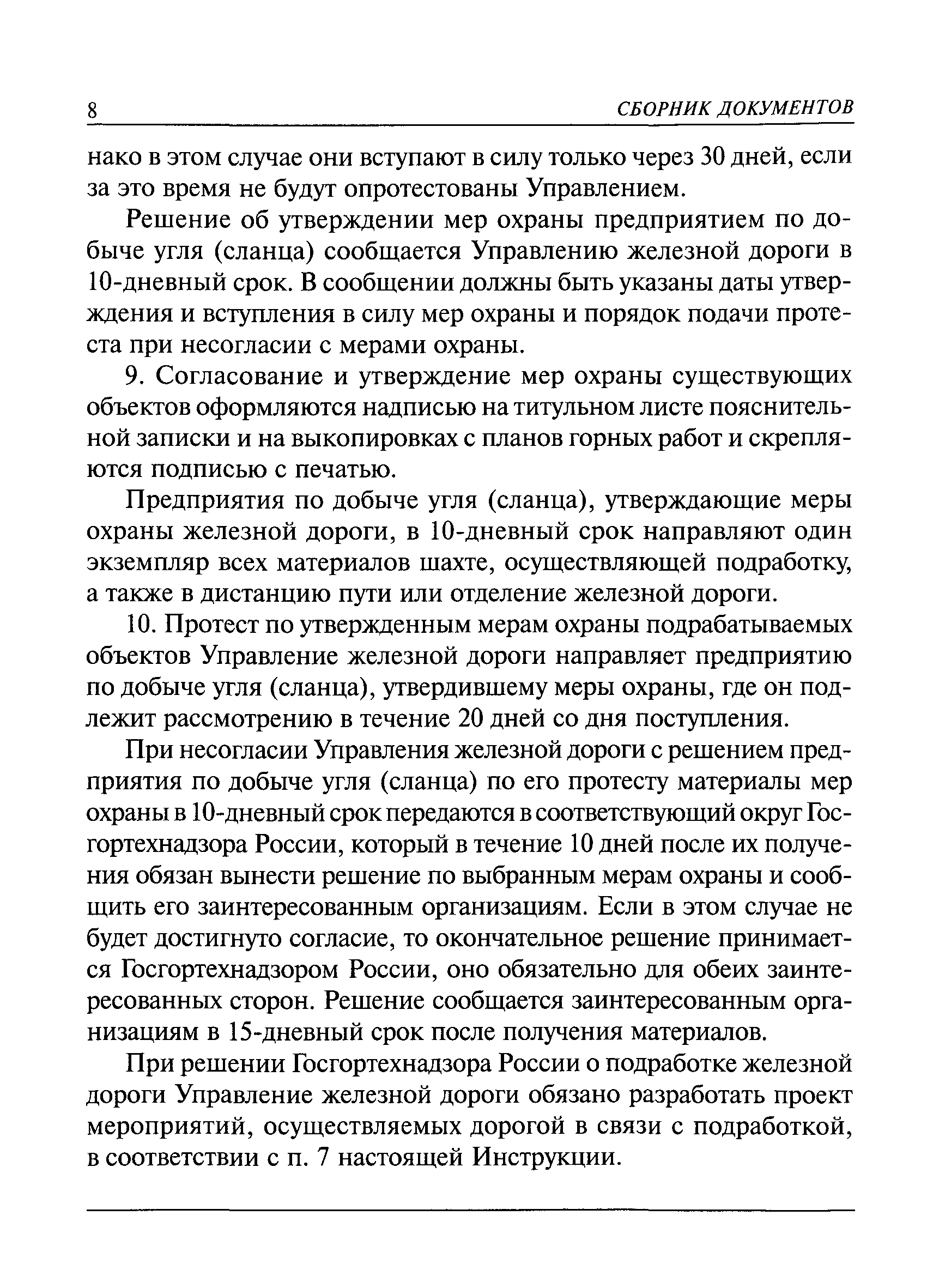 8 СБОРНИК ДОКУМЕНТОВ

нако в этом случае они вступают в силу только через 30 дней, если за это время не будут опротестованы Управлением.

Решение об утверждении мер охраны предприятием по добыче угля (сланца) сообщается Управлению железной дороги в 10-дневный срок. В сообщении должны быть указаны даты утверждения и вступления в силу мер охраны и порядок подачи протеста при несогласии с мерами охраны.

9. Согласование и утверждение мер охраны существующих объектов оформляются надписью на титульном листе пояснительной записки и на выкопировках с планов горных работ и скрепляются подписью с печатью.

Предприятия по добыче угля (сланца), утверждающие меры охраны железной дороги, в 10-дневный срок направляют один экземпляр всех материалов шахте, осуществляющей подработку, а также в дистанцию пути или отделение железной дороги.

10. Протест по утвержденным мерам охраны подрабатываемых объектов Управление железной дороги направляет предприятию по добыче угля (сланца), утвердившему меры охраны, где он подлежит рассмотрению в течение 20 дней со дня поступления.

При несогласии Управления железной дороги с решением предприятия по добыче угля (сланца) по его протесту материалы мер охраны в 10-дневный срок передаются в соответствующий округ Госгортехнадзора России, который в течение 10 дней после их получения обязан вынести решение по выбранным мерам охраны и сообщить его заинтересованным организациям. Если в этом случае не будет достигнуто согласие, то окончательное решение принимается Госгортехнадзором России, оно обязательно для обеих заинтересованных сторон. Решение сообщается заинтересованным организациям в 15-дневный срок после получения материалов.

При решении Госгортехнадзора России о подработке железной дороги Управление железной дороги обязано разработать проект мероприятий, осуществляемых дорогой в связи с подработкой, в соответствии с п. 7 настоящей Инструкции.